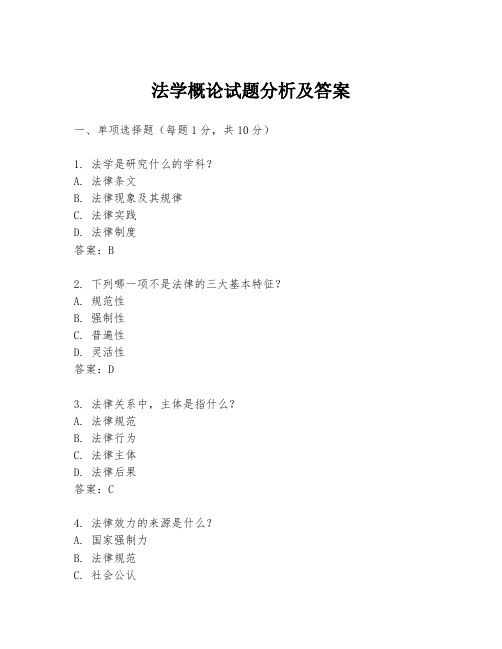 法学概论试题分析及答案

一、单项选择题（每题1分，共10分）

1. 法学是研究什么的学科？
A. 法律条文
B. 法律现象及其规律
C. 法律实践
D. 法律制度
答案：B

2. 下列哪一项不是法律的三大基本特征？
A. 规范性
B. 强制性
C. 普遍性
D. 灵活性
答案：D

3. 法律关系中，主体是指什么？
A. 法律规范
B. 法律行为
C. 法律主体
D. 法律后果
答案：C

4. 法律效力的来源是什么？
A. 国家强制力
B. 法律规范
C. 社会公认